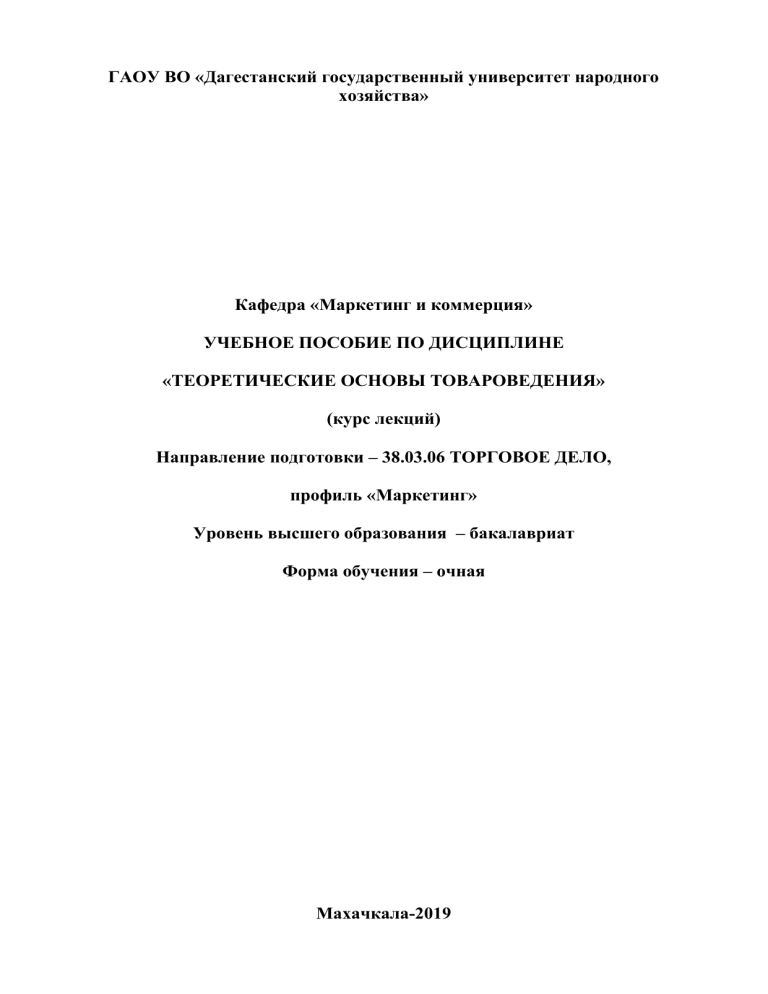 ГАОУ ВО «Дагестанский государственный университет народного хозяйства»

Кафедра «Маркетинг и коммерция»

УЧЕБНОЕ ПОСОБИЕ ПО ДИСЦИПЛИНЕ

«ТЕОРЕТИЧЕСКИЕ ОСНОВЫ ТОВАРОВЕДЕНИЯ»

(курс лекций)

Направление подготовки – 38.03.06 ТОРГОВОЕ ДЕЛО,

профиль «Маркетинг»

Уровень высшего образования – бакалавриат

Форма обучения – очная

Махачкала-2019